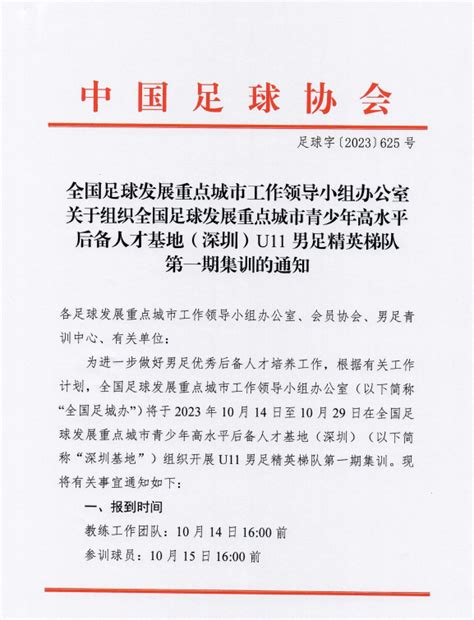 中国足球协会

足球字〔2023〕625号

全国足球发展重点城市工作领导小组办公室关于组织全国足球发展重点城市青少年高水平后备人才基地（深圳）U11男足精英梯队第一期集训的通知

各足球发展重点城市工作领导小组办公室、会员协会、男足青训中心、有关单位：

为进一步做好男足优秀后备人才培养工作，根据有关工作计划，全国足球发展重点城市工作领导小组办公室（以下简称“全国足城办”）将于2023年10月14日至10月29日在全国足球发展重点城市青少年高水平后备人才基地（深圳）（以下简称“深圳基地”）组织开展U11男足精英梯队第一期集训。现将有关事宜通知如下：

一、报到时间

教练工作团队：10月14日16:00前

参训球员：10月15日16:00前